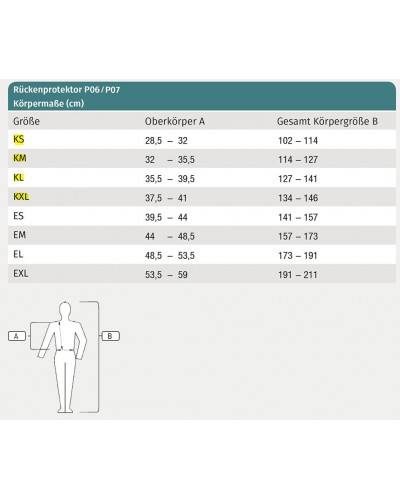 Rückenprotektor P06 / P07
Körpermaße (cm)

| Größe | Oberkörper A | Gesamt Körpergröße B |
|---|---|---|
| KS | 28,5 – 32 | 102 – 114 |
| KM | 32 – 35,5 | 114 – 127 |
| KL | 35,5 – 39,5 | 127 – 141 |
| KXL | 37,5 – 41 | 134 – 146 |
| ES | 39,5 – 44 | 141 – 157 |
| EM | 44 – 48,5 | 157 – 173 |
| EL | 48,5 – 53,5 | 173 – 191 |
| EXL | 53,5 – 59 | 191 – 211 |

A

B